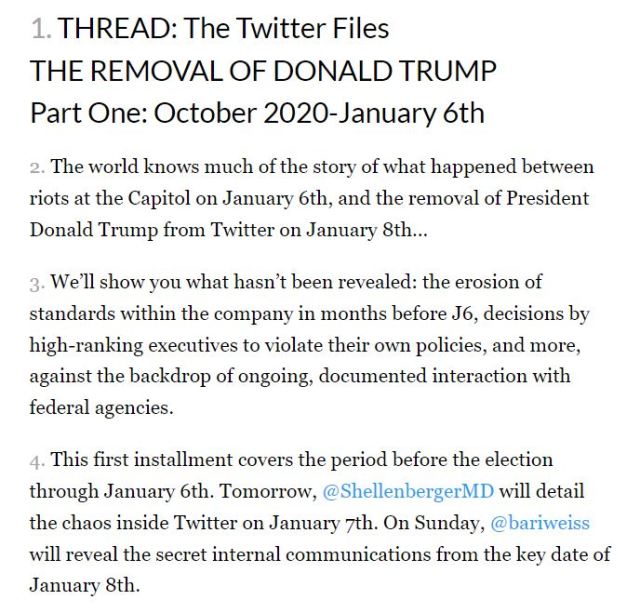 1. THREAD: The Twitter Files
THE REMOVAL OF DONALD TRUMP
Part One: October 2020-January 6th

2. The world knows much of the story of what happened between riots at the Capitol on January 6th, and the removal of President Donald Trump from Twitter on January 8th...

3. We'll show you what hasn't been revealed: the erosion of standards within the company in months before J6, decisions by high-ranking executives to violate their own policies, and more, against the backdrop of ongoing, documented interaction with federal agencies.

4. This first installment covers the period before the election through January 6th. Tomorrow, @ShellenbergerMD will detail the chaos inside Twitter on January 7th. On Sunday, @bariweiss will reveal the secret internal communications from the key date of January 8th.